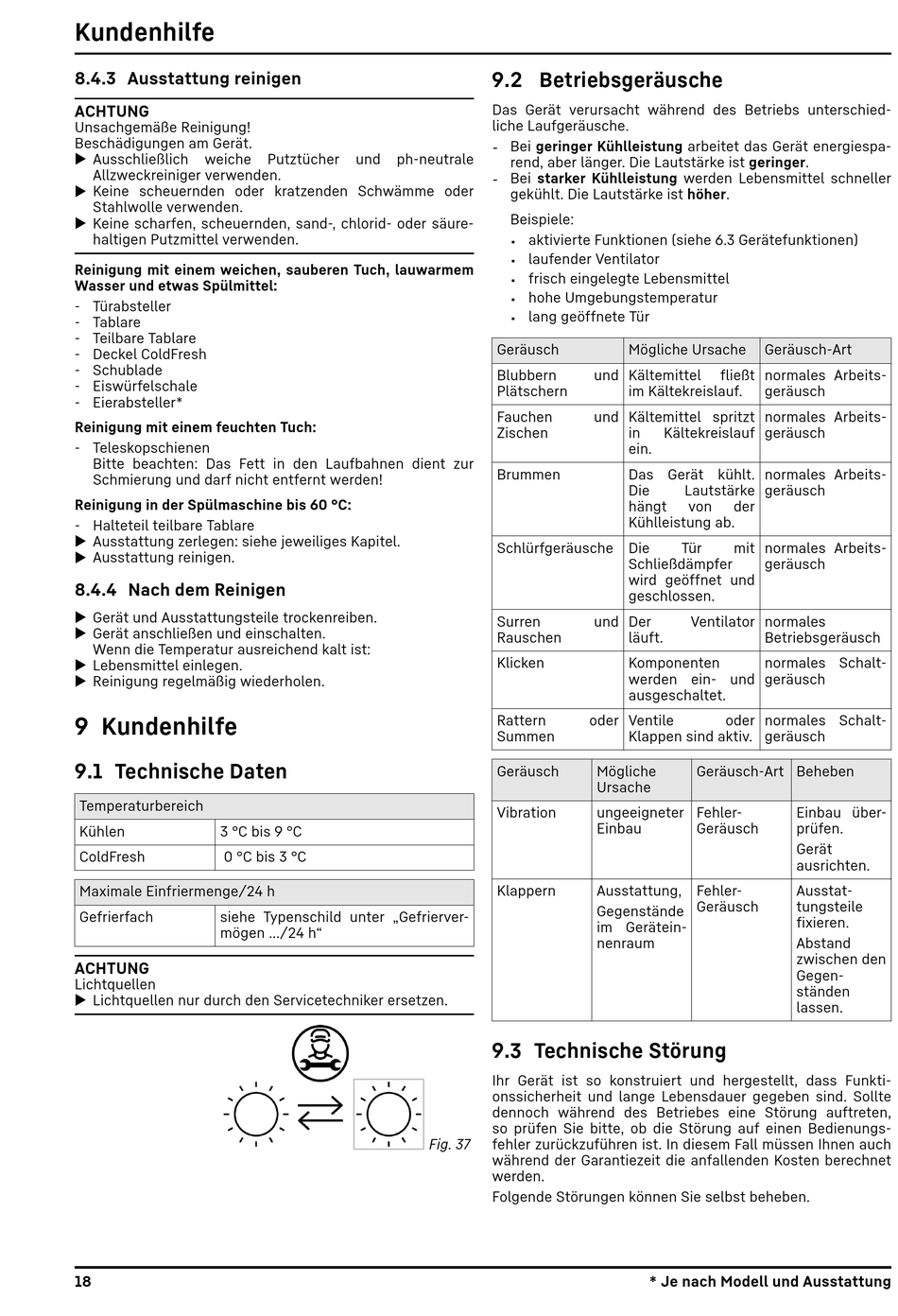 Kundenhilfe

8.4.3 Ausstattung reinigen

ACHTUNG
Unsachgemäße Reinigung!
Beschädigungen am Gerät.
▶ Ausschließlich weiche Putztücher und ph-neutrale Allzweckreiniger verwenden.
▶ Keine scheuernden oder kratzenden Schwämme oder Stahlwolle verwenden.
▶ Keine scharfen, scheuernden, sand-, chlorid- oder säurehaltigen Putzmittel verwenden.

Reinigung mit einem weichen, sauberen Tuch, lauwarmem Wasser und etwas Spülmittel:
- Türabsteller
- Tablare
- Teilbare Tablare
- Deckel ColdFresh
- Schublade
- Eiswürfelschale
- Eierabsteller*

Reinigung mit einem feuchten Tuch:
- Teleskopschienen
Bitte beachten: Das Fett in den Laufbahnen dient zur Schmierung und darf nicht entfernt werden!

Reinigung in der Spülmaschine bis 60 °C:
- Halteteil teilbare Tablare
▶ Ausstattung zerlegen: siehe jeweiliges Kapitel.
▶ Ausstattung reinigen.

8.4.4 Nach dem Reinigen

▶ Gerät und Ausstattungsteile trockenreiben.
▶ Gerät anschließen und einschalten.
Wenn die Temperatur ausreichend kalt ist:
▶ Lebensmittel einlegen.
▶ Reinigung regelmäßig wiederholen.

9 Kundenhilfe

9.1 Technische Daten

| Temperaturbereich | |
|---|---|
| Kühlen | 3 °C bis 9 °C |
| ColdFresh | 0 °C bis 3 °C |

| Maximale Einfriermenge/24 h | |
|---|---|
| Gefrierfach | siehe Typenschild unter „Gefriervermögen .../24 h“ |

ACHTUNG
Lichtquellen
▶ Lichtquellen nur durch den Servicetechniker ersetzen.

Fig. 37

9.2 Betriebsgeräusche

Das Gerät verursacht während des Betriebs unterschiedliche Laufgeräusche.
- Bei geringer Kühlleistung arbeitet das Gerät energiesparend, aber länger. Die Lautstärke ist geringer.
- Bei starker Kühlleistung werden Lebensmittel schneller gekühlt. Die Lautstärke ist höher.

Beispiele:
• aktivierte Funktionen (siehe 6.3 Gerätefunktionen)
• laufender Ventilator
• frisch eingelegte Lebensmittel
• hohe Umgebungstemperatur
• lang geöffnete Tür

| Geräusch | Mögliche Ursache | Geräusch-Art |
|---|---|---|
| Blubbern und Plätschern | Kältemittel fließt im Kältekreislauf. | normales Arbeitsgeräusch |
| Fauchen und Zischen | Kältemittel spritzt in Kältekreislauf ein. | normales Arbeitsgeräusch |
| Brummen | Das Gerät kühlt. Die Lautstärke hängt von der Kühlleistung ab. | normales Arbeitsgeräusch |
| Schlürfgeräusche | Die Tür mit Schließdämpfer wird geöffnet und geschlossen. | normales Arbeitsgeräusch |
| Surren und Rauschen | Der Ventilator läuft. | normales Betriebsgeräusch |
| Klicken | Komponenten werden ein- und ausgeschaltet. | normales Schaltgeräusch |
| Rattern oder Summen | Ventile oder Klappen sind aktiv. | normales Schaltgeräusch |

| Geräusch | Mögliche Ursache | Geräusch-Art | Beheben |
|---|---|---|---|
| Vibration | ungeeigneter Einbau | Fehler-Geräusch | Einbau überprüfen. Gerät ausrichten. |
| Klappern | Ausstattung, Gegenstände im Geräteinnenraum | Fehler-Geräusch | Ausstattungsteile fixieren. Abstand zwischen den Gegenständen lassen. |

9.3 Technische Störung

Ihr Gerät ist so konstruiert und hergestellt, dass Funktionssicherheit und lange Lebensdauer gegeben sind. Sollte dennoch während des Betriebes eine Störung auftreten, so prüfen Sie bitte, ob die Störung auf einen Bedienungsfehler zurückzuführen ist. In diesem Fall müssen Ihnen auch während der Garantiezeit die anfallenden Kosten berechnet werden.

Folgende Störungen können Sie selbst beheben.

18 * Je nach Modell und Ausstattung